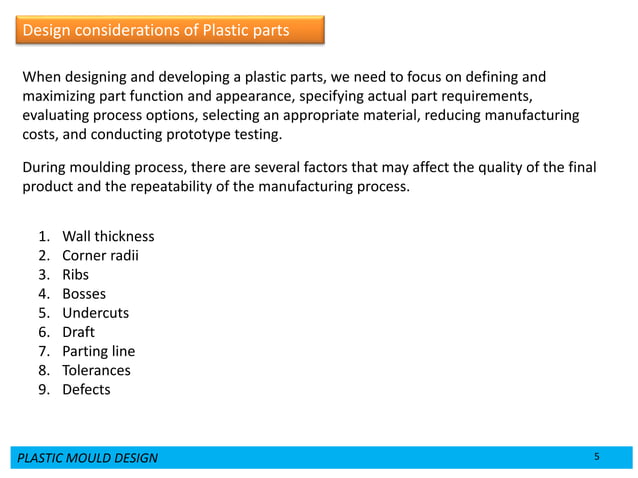 Design considerations of Plastic parts

When designing and developing a plastic parts, we need to focus on defining and maximizing part function and appearance, specifying actual part requirements, evaluating process options, selecting an appropriate material, reducing manufacturing costs, and conducting prototype testing.

During moulding process, there are several factors that may affect the quality of the final product and the repeatability of the manufacturing process.

1. Wall thickness
2. Corner radii
3. Ribs
4. Bosses
5. Undercuts
6. Draft
7. Parting line
8. Tolerances
9. Defects

PLASTIC MOULD DESIGN

5